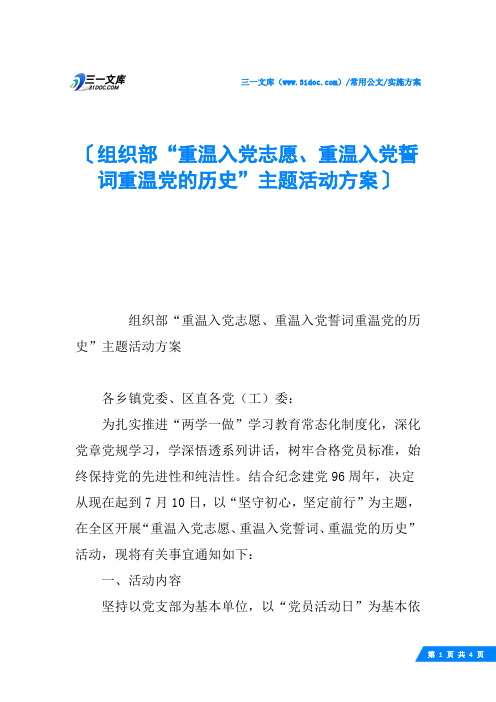 三一文库
31DOC.COM

三一文库（www.31doc.com）/常用公文/实施方案

〔组织部“重温入党志愿、重温入党誓词重温党的历史”主题活动方案〕

组织部“重温入党志愿、重温入党誓词重温党的历史”主题活动方案

各乡镇党委、区直各党（工）委：

为扎实推进“两学一做”学习教育常态化制度化，深化党章党规学习，学深悟透系列讲话，树牢合格党员标准，始终保持党的先进性和纯洁性。结合纪念建党96周年，决定从现在起到7月10日，以“坚守初心，坚定前行”为主题，在全区开展“重温入党志愿、重温入党誓词、重温党的历史”活动，现将有关事宜通知如下：

一、活动内容

坚持以党支部为基本单位，以“党员活动日”为基本依

第 1 页 共 4 页